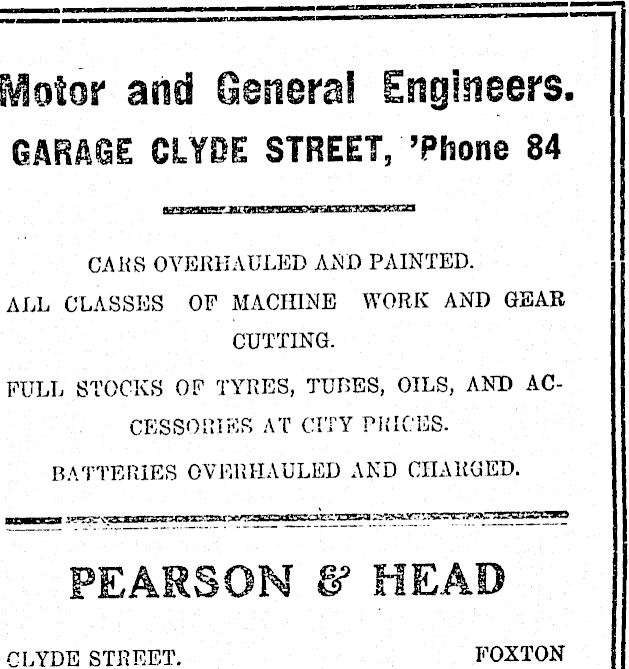 Motor and General Engineers.
GARAGE CLYDE STREET, 'Phone 84

CARS OVERHAULED AND PAINTED.

ALL CLASSES OF MACHINE WORK AND GEAR CUTTING.

FULL STOCKS OF TYRES, TUBES, OILS, AND ACCESSORIES AT CITY PRICES.

BATTERIES OVERHAULED AND CHARGED.

PEARSON & HEAD

CLYDE STREET. FOXTON